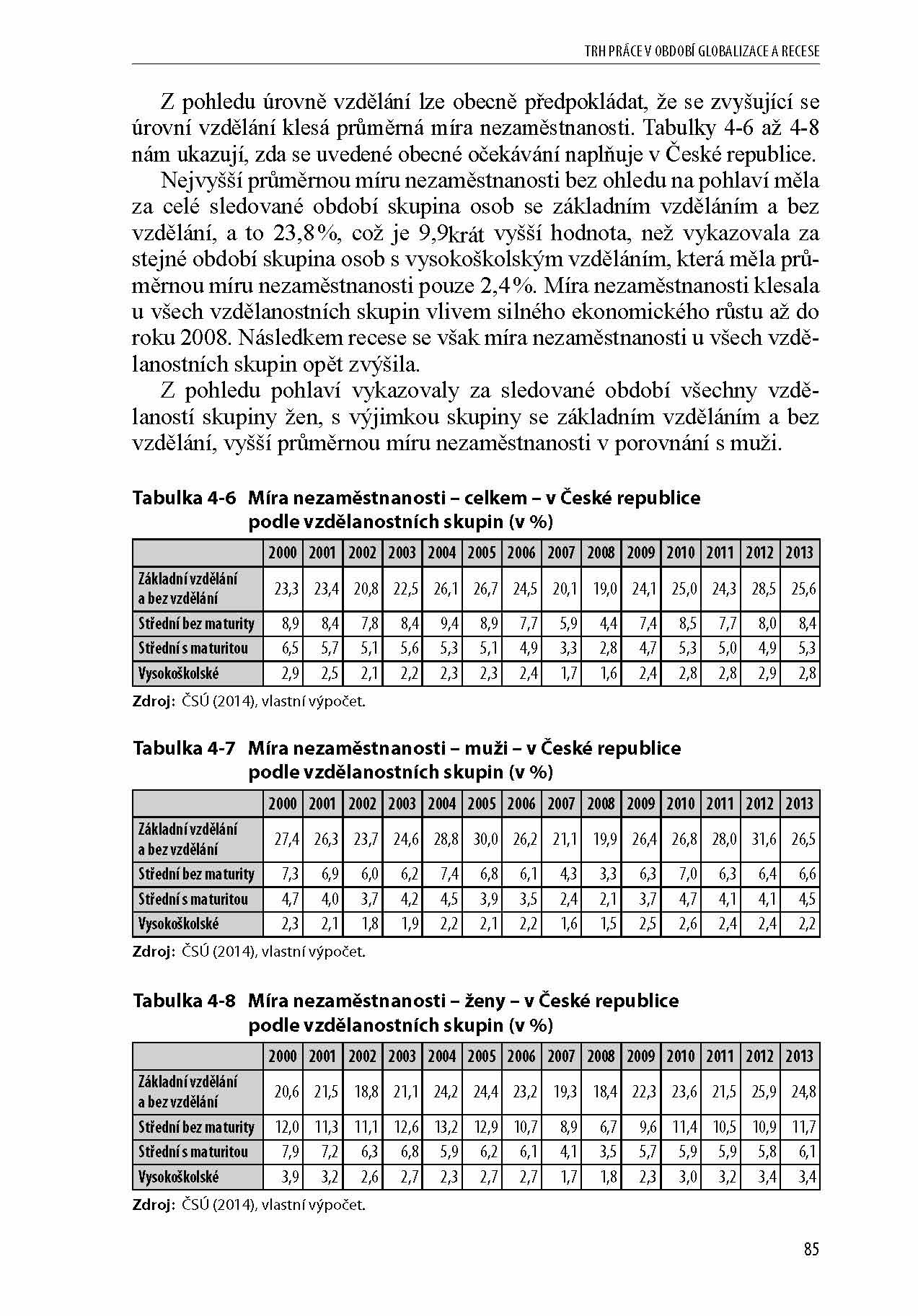 TRH PRÁCE V OBDOBÍ GLOBALIZACE A RECESE

Z pohledu úrovně vzdělání lze obecně předpokládat, že se zvyšující se úrovní vzdělání klesá průměrná míra nezaměstnanosti. Tabulky 4-6 až 4-8 nám ukazují, zda se uvedené obecné očekávání naplňuje v České republice.

Nejvyšší průměrnou míru nezaměstnanosti bez ohledu na pohlaví měla za celé sledované období skupina osob se základním vzděláním a bez vzdělání, a to 23,8%, což je 9,9krát vyšší hodnota, než vykazovala za stejné období skupina osob s vysokoškolským vzděláním, která měla průměrnou míru nezaměstnanosti pouze 2,4%. Míra nezaměstnanosti klesala u všech vzdělanostních skupin vlivem silného ekonomického růstu až do roku 2008. Následkem recese se však míra nezaměstnanosti u všech vzdělanostních skupin opět zvýšila.

Z pohledu pohlaví vykazovaly za sledované období všechny vzdělaností skupiny žen, s výjimkou skupiny se základním vzděláním a bez vzdělání, vyšší průměrnou míru nezaměstnanosti v porovnání s muži.

Tabulka 4-6 Míra nezaměstnanosti – celkem – v České republice podle vzdělanostních skupin (v %)

| | 2000 | 2001 | 2002 | 2003 | 2004 | 2005 | 2006 | 2007 | 2008 | 2009 | 2010 | 2011 | 2012 | 2013 |
|---|---|---|---|---|---|---|---|---|---|---|---|---|---|---|
| Základní vzdělání a bez vzdělání | 23,3 | 23,4 | 20,8 | 22,5 | 26,1 | 26,7 | 24,5 | 20,1 | 19,0 | 24,1 | 25,0 | 24,3 | 28,5 | 25,6 |
| Střední bez maturity | 8,9 | 8,4 | 7,8 | 8,4 | 9,4 | 8,9 | 7,7 | 5,9 | 4,4 | 7,4 | 8,5 | 7,7 | 8,0 | 8,4 |
| Střední s maturitou | 6,5 | 5,7 | 5,1 | 5,6 | 5,3 | 5,1 | 4,9 | 3,3 | 2,8 | 4,7 | 5,3 | 5,0 | 4,9 | 5,3 |
| Vysokoškolské | 2,9 | 2,5 | 2,1 | 2,2 | 2,3 | 2,3 | 2,4 | 1,7 | 1,6 | 2,4 | 2,8 | 2,8 | 2,9 | 2,8 |

Zdroj: ČSÚ (2014), vlastní výpočet.

Tabulka 4-7 Míra nezaměstnanosti – muži – v České republice podle vzdělanostních skupin (v %)

| | 2000 | 2001 | 2002 | 2003 | 2004 | 2005 | 2006 | 2007 | 2008 | 2009 | 2010 | 2011 | 2012 | 2013 |
|---|---|---|---|---|---|---|---|---|---|---|---|---|---|---|
| Základní vzdělání a bez vzdělání | 27,4 | 26,3 | 23,7 | 24,6 | 28,8 | 30,0 | 26,2 | 21,1 | 19,9 | 26,4 | 26,8 | 28,0 | 31,6 | 26,5 |
| Střední bez maturity | 7,3 | 6,9 | 6,0 | 6,2 | 7,4 | 6,8 | 6,1 | 4,3 | 3,3 | 6,3 | 7,0 | 6,3 | 6,4 | 6,6 |
| Střední s maturitou | 4,7 | 4,0 | 3,7 | 4,2 | 4,5 | 3,9 | 3,5 | 2,4 | 2,1 | 3,7 | 4,7 | 4,1 | 4,1 | 4,5 |
| Vysokoškolské | 2,3 | 2,1 | 1,8 | 1,9 | 2,2 | 2,1 | 2,2 | 1,6 | 1,5 | 2,5 | 2,6 | 2,4 | 2,4 | 2,2 |

Zdroj: ČSÚ (2014), vlastní výpočet.

Tabulka 4-8 Míra nezaměstnanosti – ženy – v České republice podle vzdělanostních skupin (v %)

| | 2000 | 2001 | 2002 | 2003 | 2004 | 2005 | 2006 | 2007 | 2008 | 2009 | 2010 | 2011 | 2012 | 2013 |
|---|---|---|---|---|---|---|---|---|---|---|---|---|---|---|
| Základní vzdělání a bez vzdělání | 20,6 | 21,5 | 18,8 | 21,1 | 24,2 | 24,4 | 23,2 | 19,3 | 18,4 | 22,3 | 23,6 | 21,5 | 25,9 | 24,8 |
| Střední bez maturity | 12,0 | 11,3 | 11,1 | 12,6 | 13,2 | 12,9 | 10,7 | 8,9 | 6,7 | 9,6 | 11,4 | 10,5 | 10,9 | 11,7 |
| Střední s maturitou | 7,9 | 7,2 | 6,3 | 6,8 | 5,9 | 6,2 | 6,1 | 4,1 | 3,5 | 5,7 | 5,9 | 5,9 | 5,8 | 6,1 |
| Vysokoškolské | 3,9 | 3,2 | 2,6 | 2,7 | 2,3 | 2,7 | 2,7 | 1,7 | 1,8 | 2,3 | 3,0 | 3,2 | 3,4 | 3,4 |

Zdroj: ČSÚ (2014), vlastní výpočet.

85